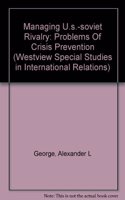 Managing U.s.-soviet Rivalry: Problems Of Crisis Prevention (Westview Special Studies in International Relations)

George, Alexander L

Note: This is not the actual book cover